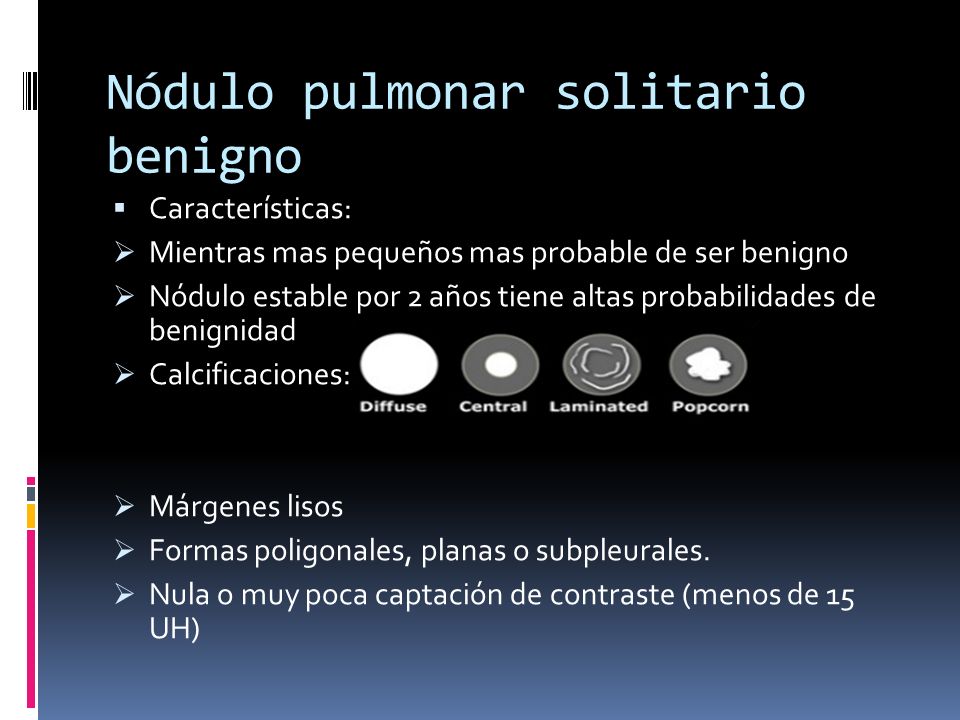 Nódulo pulmonar solitario benigno

▪ Características:
➢ Mientras mas pequeños mas probable de ser benigno
➢ Nódulo estable por 2 años tiene altas probabilidades de benignidad
➢ Calcificaciones:

Diffuse Central Laminated Popcorn

➢ Márgenes lisos
➢ Formas poligonales, planas o subpleurales.
➢ Nula o muy poca captación de contraste (menos de 15 UH)